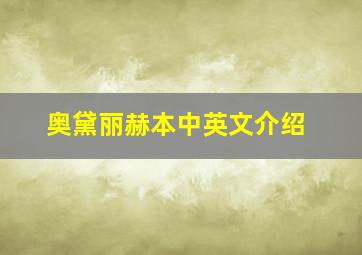 奥黛丽赫本中英文介绍